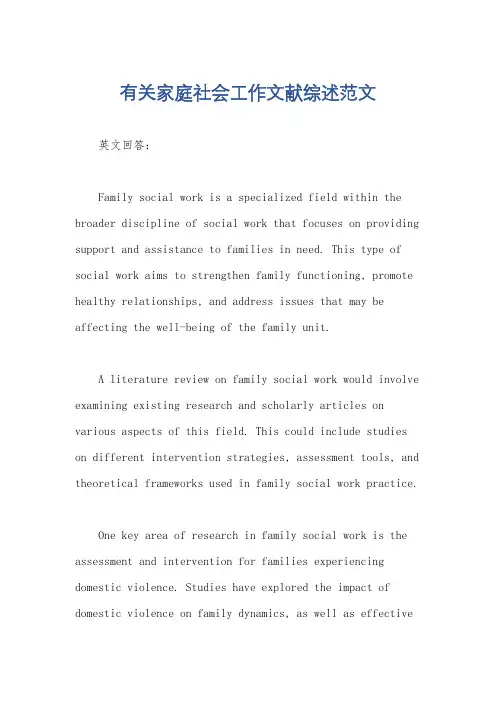 有关家庭社会工作文献综述范文

英文回答:

Family social work is a specialized field within the broader discipline of social work that focuses on providing support and assistance to families in need. This type of social work aims to strengthen family functioning, promote healthy relationships, and address issues that may be affecting the well-being of the family unit.

A literature review on family social work would involve examining existing research and scholarly articles on various aspects of this field. This could include studies on different intervention strategies, assessment tools, and theoretical frameworks used in family social work practice.

One key area of research in family social work is the assessment and intervention for families experiencing domestic violence. Studies have explored the impact of domestic violence on family dynamics, as well as effective